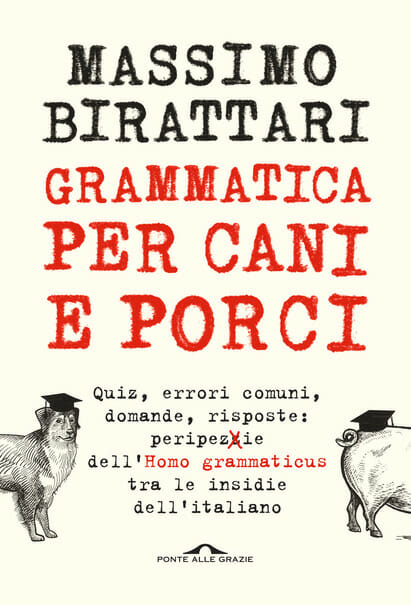 MASSIMO
BIRATTARI

GRAMMATICA
PER CANI
E PORCI

Quiz, errori comuni, domande, risposte: peripezzie dell'Homo grammaticus tra le insidie dell'italiano

PONTE ALLE GRAZIE